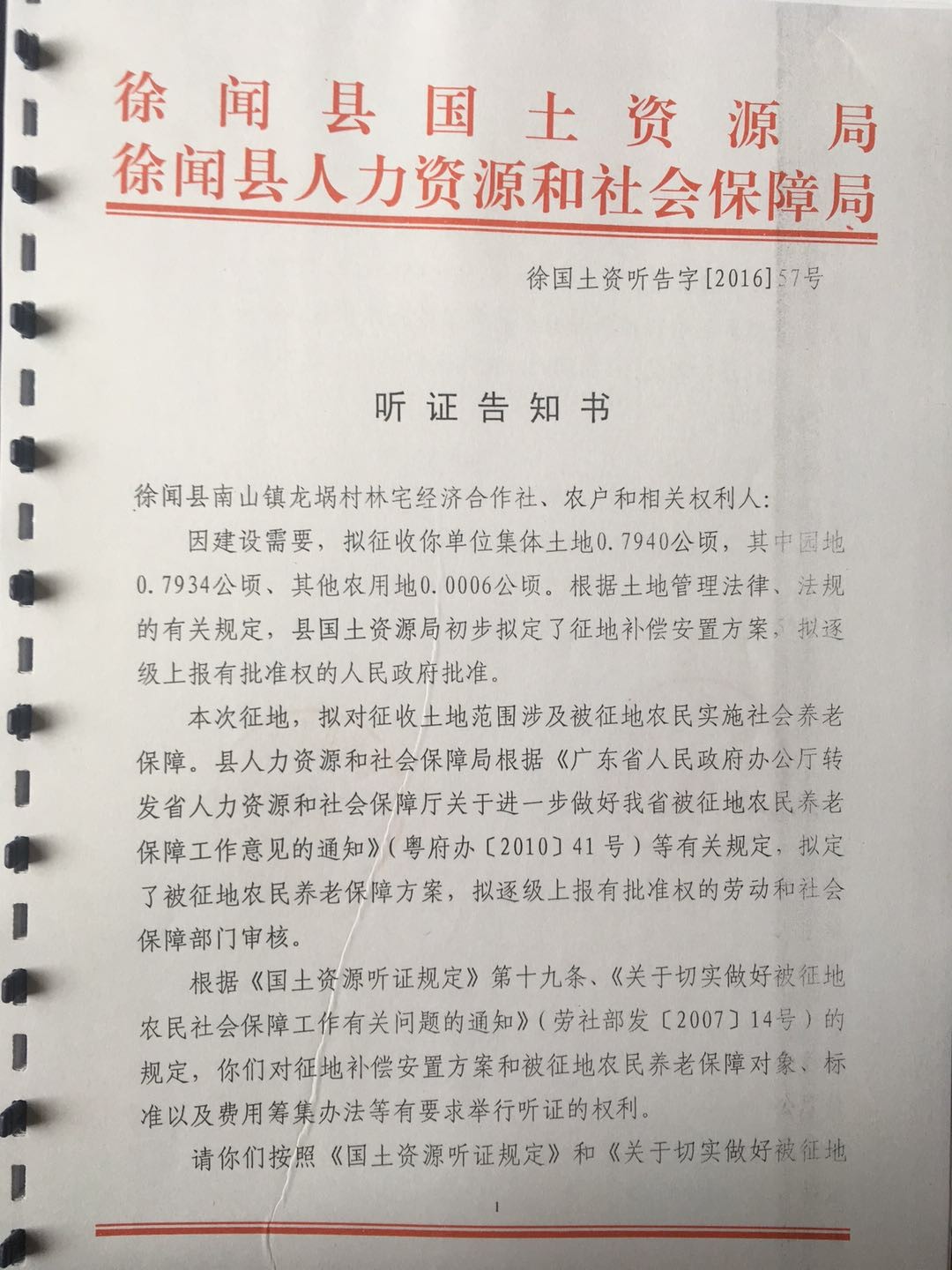 徐闻县国土资源局
徐闻县人力资源和社会保障局

徐国土资听告字[2016]57号

听证告知书

徐闻县南山镇龙埚村林宅经济合作社、农户和相关权利人:

因建设需要，拟征收你单位集体土地0.7940公顷，其中园地0.7934公顷、其他农用地0.0006公顷。根据土地管理法律、法规的有关规定，县国土资源局初步拟定了征地补偿安置方案，拟逐级上报有批准权的人民政府批准。

本次征地，拟对征收土地范围涉及被征地农民实施社会养老保障。县人力资源和社会保障局根据《广东省人民政府办公厅转发省人力资源和社会保障厅关于进一步做好我省被征地农民养老保障工作意见的通知》(粤府办〔2010〕41号)等有关规定，拟定了被征地农民养老保障方案，拟逐级上报有批准权的劳动和社会保障部门审核。

根据《国土资源听证规定》第十九条、《关于切实做好被征地农民社会保障工作有关问题的通知》(劳社部发〔2007〕14号)的规定，你们对征地补偿安置方案和被征地农民养老保障对象、标准以及费用筹集办法等有要求举行听证的权利。

请你们按照《国土资源听证规定》和《关于切实做好被征地

1